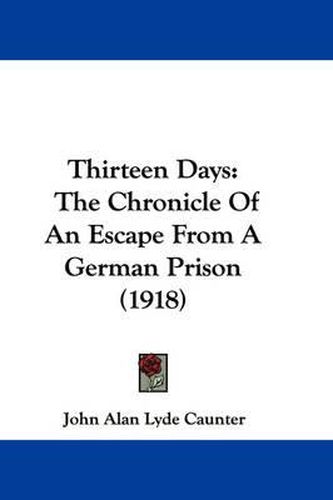 Thirteen Days: The Chronicle Of An Escape From A German Prison (1918)

John Alan Lyde Caunter